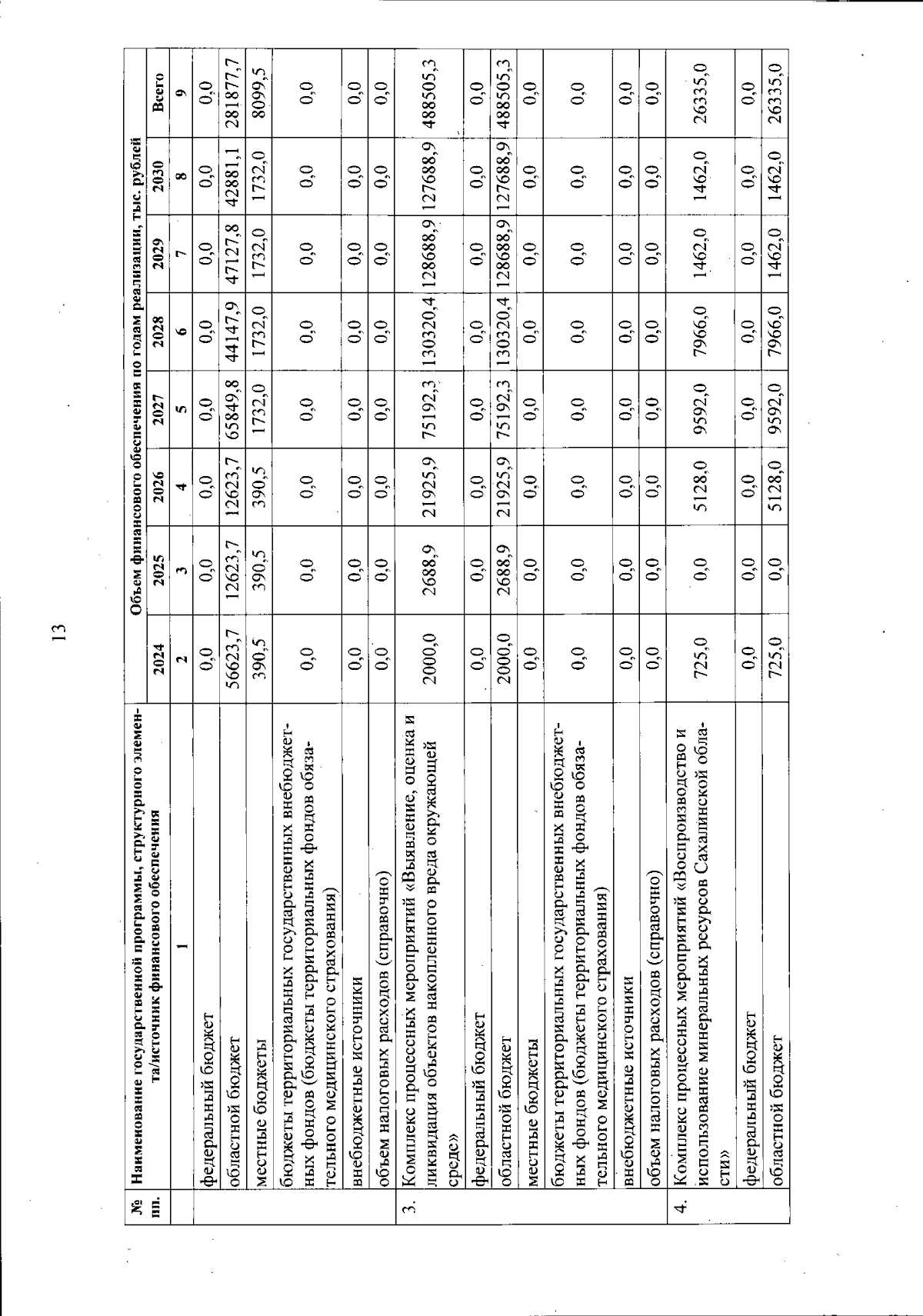 13

| № пп. | Наименование государственной программы, структурного элемента/источник финансового обеспечения | Объем финансового обеспечения по годам реализации, тыс. рублей | | | | | | | |
|---|---|---|---|---|---|---|---|---|---|
| | | 2024 | 2025 | 2026 | 2027 | 2028 | 2029 | 2030 | Всего |
| | 1 | 2 | 3 | 4 | 5 | 6 | 7 | 8 | 9 |
| | федеральный бюджет | 0,0 | 0,0 | 0,0 | 0,0 | 0,0 | 0,0 | 0,0 | 0,0 |
| | областной бюджет | 56623,7 | 12623,7 | 12623,7 | 65849,8 | 44147,9 | 47127,8 | 42881,1 | 281877,7 |
| | местные бюджеты | 390,5 | 390,5 | 390,5 | 1732,0 | 1732,0 | 1732,0 | 1732,0 | 8099,5 |
| | бюджеты территориальных государственных внебюджетных фондов (бюджеты территориальных фондов обязательного медицинского страхования) | 0,0 | 0,0 | 0,0 | 0,0 | 0,0 | 0,0 | 0,0 | 0,0 |
| | внебюджетные источники | 0,0 | 0,0 | 0,0 | 0,0 | 0,0 | 0,0 | 0,0 | 0,0 |
| | объем налоговых расходов (справочно) | 0,0 | 0,0 | 0,0 | 0,0 | 0,0 | 0,0 | 0,0 | 0,0 |
| 3. | Комплекс процессных мероприятий «Выявление, оценка и ликвидация объектов накопленного вреда окружающей среде» | 2000,0 | 2688,9 | 21925,9 | 75192,3 | 130320,4 | 128688,9 | 127688,9 | 488505,3 |
| | федеральный бюджет | 0,0 | 0,0 | 0,0 | 0,0 | 0,0 | 0,0 | 0,0 | 0,0 |
| | областной бюджет | 2000,0 | 2688,9 | 21925,9 | 75192,3 | 130320,4 | 128688,9 | 127688,9 | 488505,3 |
| | местные бюджеты | 0,0 | 0,0 | 0,0 | 0,0 | 0,0 | 0,0 | 0,0 | 0,0 |
| | бюджеты территориальных государственных внебюджетных фондов (бюджеты территориальных фондов обязательного медицинского страхования) | 0,0 | 0,0 | 0,0 | 0,0 | 0,0 | 0,0 | 0,0 | 0,0 |
| | внебюджетные источники | 0,0 | 0,0 | 0,0 | 0,0 | 0,0 | 0,0 | 0,0 | 0,0 |
| | объем налоговых расходов (справочно) | 0,0 | 0,0 | 0,0 | 0,0 | 0,0 | 0,0 | 0,0 | 0,0 |
| 4. | Комплекс процессных мероприятий «Воспроизводство и использование минеральных ресурсов Сахалинской области» | 725,0 | 0,0 | 5128,0 | 9592,0 | 7966,0 | 1462,0 | 1462,0 | 26335,0 |
| | федеральный бюджет | 0,0 | 0,0 | 0,0 | 0,0 | 0,0 | 0,0 | 0,0 | 0,0 |
| | областной бюджет | 725,0 | 0,0 | 5128,0 | 9592,0 | 7966,0 | 1462,0 | 1462,0 | 26335,0 |